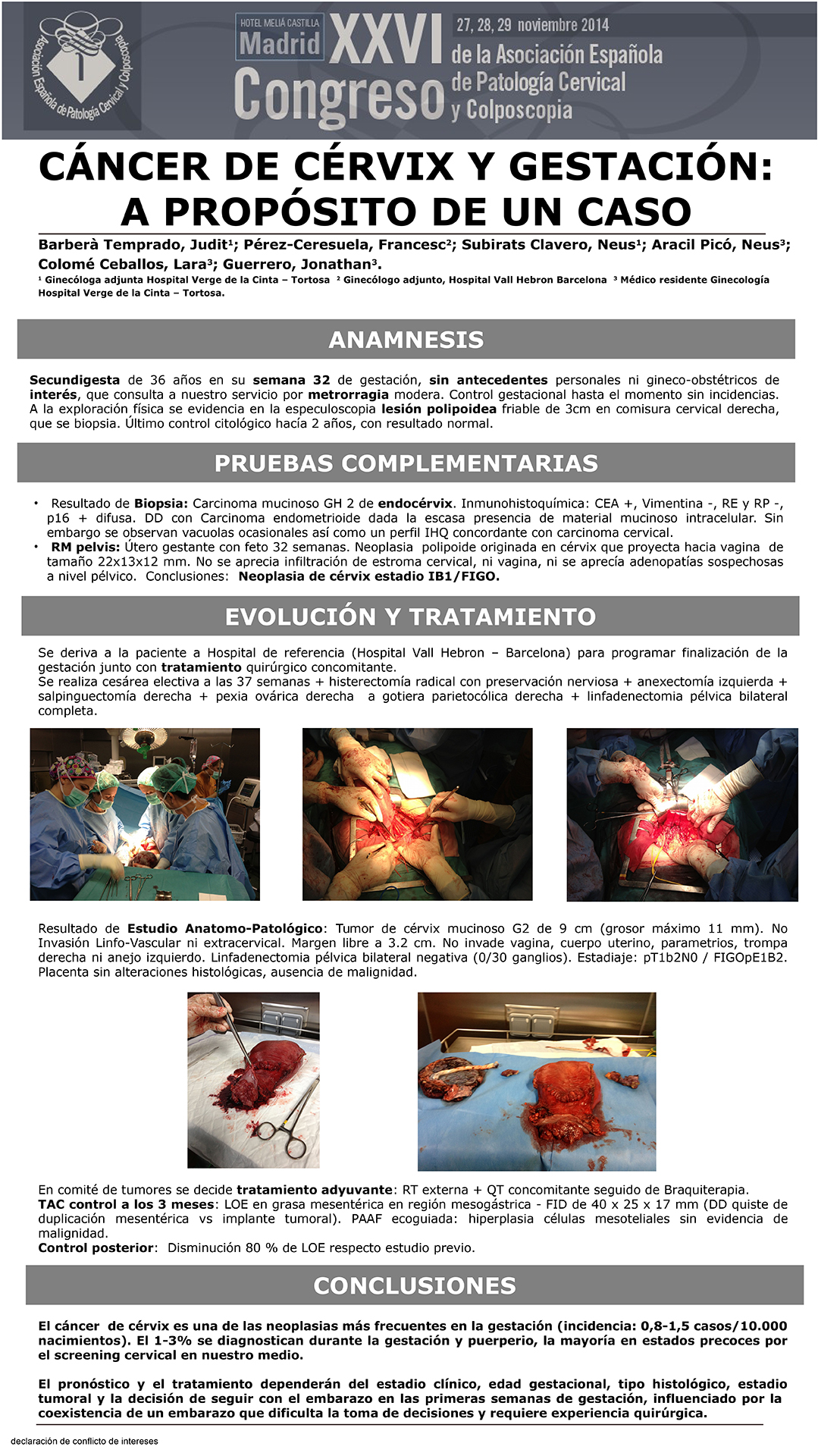 Asociación Española de Patología Cervical y Colposcopia

HOTEL MELIÁ CASTILLA Madrid XXVI Congreso 27, 28, 29 noviembre 2014 de la Asociación Española de Patología Cervical y Colposcopia

CÁNCER DE CÉRVIX Y GESTACIÓN: A PROPÓSITO DE UN CASO

Barberà Temprado, Judit¹; Pérez-Ceresuela, Francesc²; Subirats Clavero, Neus¹; Aracil Picó, Neus³; Colomé Ceballos, Lara³; Guerrero, Jonathan³.

¹ Ginecóloga adjunta Hospital Verge de la Cinta – Tortosa ² Ginecólogo adjunto, Hospital Vall Hebron Barcelona ³ Médico residente Ginecología Hospital Verge de la Cinta – Tortosa.

ANAMNESIS

Secundigesta de 36 años en su semana 32 de gestación, sin antecedentes personales ni gineco-obstétricos de interés, que consulta a nuestro servicio por metrorragia modera. Control gestacional hasta el momento sin incidencias. A la exploración física se evidencia en la especuloscopia lesión polipoidea friable de 3cm en comisura cervical derecha, que se biopsia. Último control citológico hacía 2 años, con resultado normal.

PRUEBAS COMPLEMENTARIAS

• Resultado de Biopsia: Carcinoma mucinoso GH 2 de endocérvix. Inmunohistoquímica: CEA +, Vimentina -, RE y RP -, p16 + difusa. DD con Carcinoma endometrioide dada la escasa presencia de material mucinoso intracelular. Sin embargo se observan vacuolas ocasionales así como un perfil IHQ concordante con carcinoma cervical.
• RM pelvis: Útero gestante con feto 32 semanas. Neoplasia polipoide originada en cérvix que proyecta hacia vagina de tamaño 22x13x12 mm. No se aprecia infiltración de estroma cervical, ni vagina, ni se aprecía adenopatías sospechosas a nivel pélvico. Conclusiones: Neoplasia de cérvix estadio IB1/FIGO.

EVOLUCIÓN Y TRATAMIENTO

Se deriva a la paciente a Hospital de referencia (Hospital Vall Hebron – Barcelona) para programar finalización de la gestación junto con tratamiento quirúrgico concomitante.
Se realiza cesárea electiva a las 37 semanas + histerectomía radical con preservación nerviosa + anexectomía izquierda + salpinguectomía derecha + pexia ovárica derecha a gotiera parietocólica derecha + linfadenectomia pélvica bilateral completa.

Resultado de Estudio Anatomo-Patológico: Tumor de cérvix mucinoso G2 de 9 cm (grosor máximo 11 mm). No Invasión Linfo-Vascular ni extracervical. Margen libre a 3.2 cm. No invade vagina, cuerpo uterino, parametrios, trompa derecha ni anejo izquierdo. Linfadenectomia pélvica bilateral negativa (0/30 ganglios). Estadiaje: pT1b2N0 / FIGOpE1B2. Placenta sin alteraciones histológicas, ausencia de malignidad.

En comité de tumores se decide tratamiento adyuvante: RT externa + QT concomitante seguido de Braquiterapia.
TAC control a los 3 meses: LOE en grasa mesentérica en región mesogástrica - FID de 40 x 25 x 17 mm (DD quiste de duplicación mesentérica vs implante tumoral). PAAF ecoguiada: hiperplasia células mesoteliales sin evidencia de malignidad.
Control posterior: Disminución 80 % de LOE respecto estudio previo.

CONCLUSIONES

El cáncer de cérvix es una de las neoplasias más frecuentes en la gestación (incidencia: 0,8-1,5 casos/10.000 nacimientos). El 1-3% se diagnostican durante la gestación y puerperio, la mayoría en estados precoces por el screening cervical en nuestro medio.

El pronóstico y el tratamiento dependerán del estadio clínico, edad gestacional, tipo histológico, estadio tumoral y la decisión de seguir con el embarazo en las primeras semanas de gestación, influenciado por la coexistencia de un embarazo que dificulta la toma de decisiones y requiere experiencia quirúrgica.

declaración de conflicto de intereses